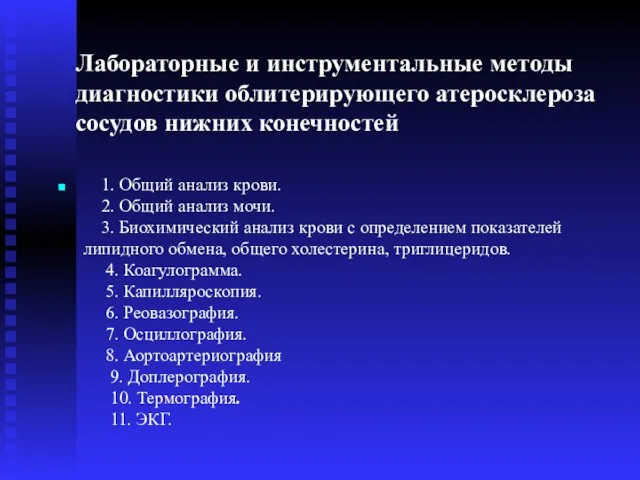 Лабораторные и инструментальные методы диагностики облитерирующего атеросклероза сосудов нижних конечностей

1. Общий анализ крови.
2. Общий анализ мочи.
3. Биохимический анализ крови с определением показателей липидного обмена, общего холестерина, триглицеридов.
4. Коагулограмма.
5. Капилляроскопия.
6. Реовазография.
7. Осциллография.
8. Аортоартериография
9. Доплерография.
10. Термография.
11. ЭКГ.